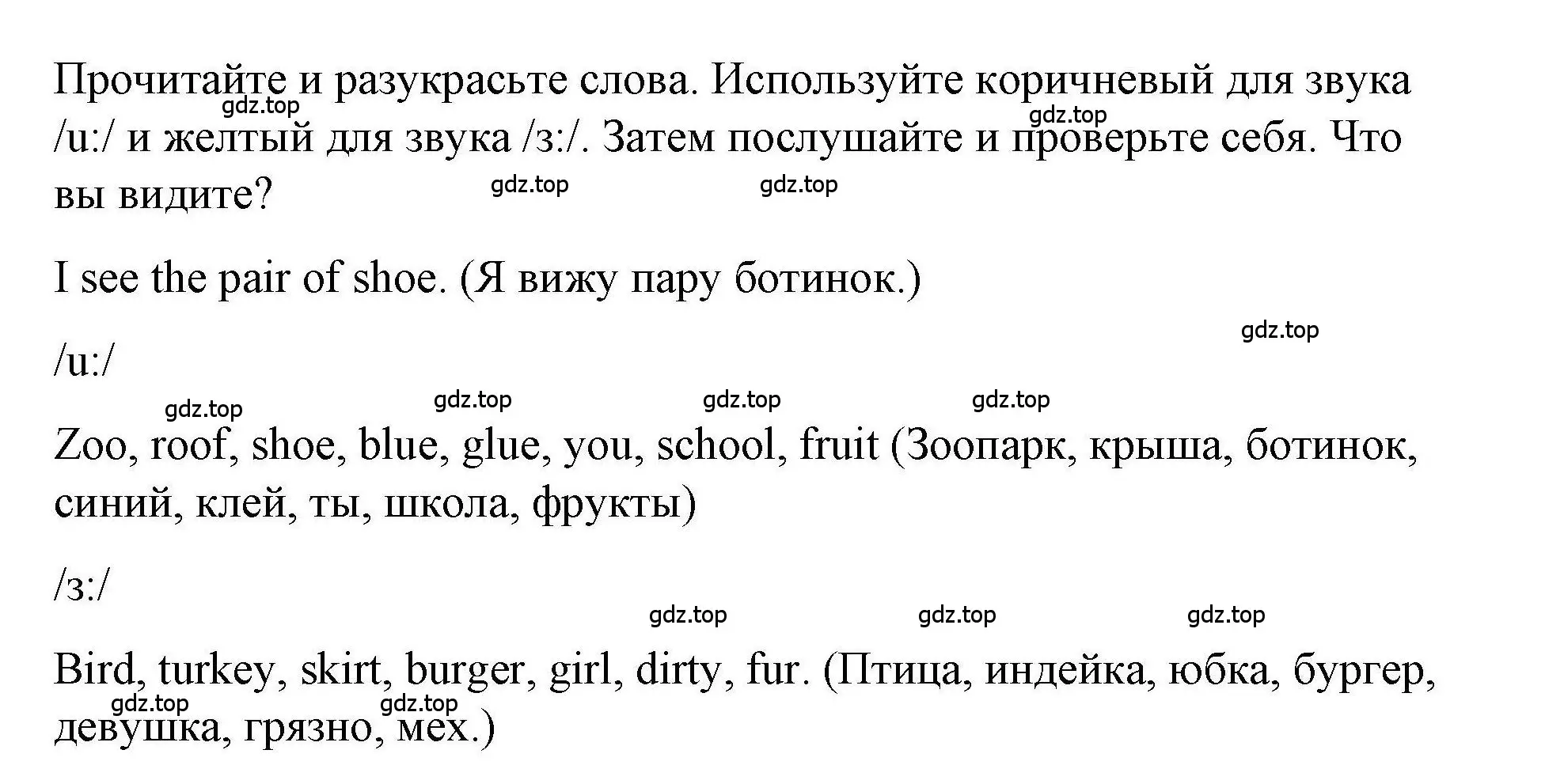 Прочитайте и разукрасьте слова. Используйте коричневый для звука /u:/ и желтый для звука /з:/. Затем послушайте и проверьте себя. Что вы видите?

gdz.top gdz.top gdz.top gdz.top

I see the pair of shoe. (Я вижу пару ботинок.)

gdz.top

/u:/

gdz.top gdz.top gdz.top gdz.top

Zoo, roof, shoe, blue, glue, you, school, fruit (Зоопарк, крыша, ботинок, синий, клей, ты, школа, фрукты)

/з:/

gdz.top gdz.top gdz.top

Bird, turkey, skirt, burger, girl, dirty, fur. (Птица, индейка, юбка, бургер, девушка, грязно, мех.)

gdz.top gdz.top